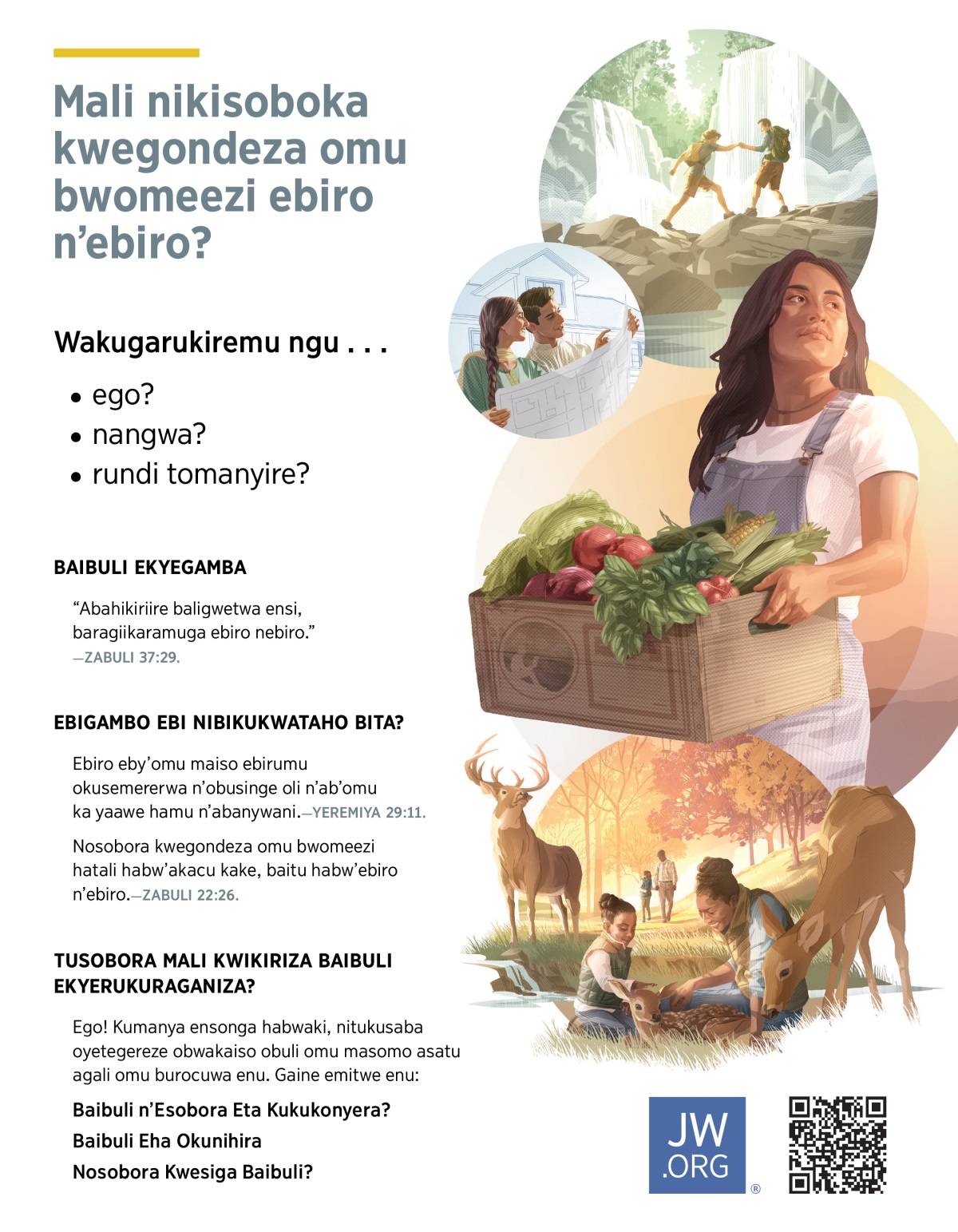 Mali nikisoboka kwegondeza omu bwomeezi ebiro n'ebiro?

Wakugarukiremu ngu . . .

• ego?
• nangwa?
• rundi tomanyire?

BAIBULI EKYEGAMBA

"Abahikiriire baligwetwa ensi, baragiikaramuga ebiro nebiro." —ZABULI 37:29.

EBIGAMBO EBI NIBIKUKWATAHO BITA?

Ebiro eby'omu maiso ebirumu okusemererwa n'obusinge oli n'ab'omu ka yaawe hamu n'abanywani.—YEREMIYA 29:11.

Nosobora kwegondeza omu bwomeezi hatali habw'akacu kake, baitu habw'ebiro n'ebiro.—ZABULI 22:26.

TUSOBORA MALI KWIKIRIZA BAIBULI EKYERUKURAGANIZA?

Ego! Kumanya ensonga habwaki, nitukusaba oyetegereze obwakaiso obuli omu masomo asatu agali omu burocuwa enu. Gaine emitwe enu:

Baibuli n'Esobora Eta Kukukonyera?
Baibuli Eha Okunihira
Nosobora Kwesiga Baibuli?

JW.ORG ®